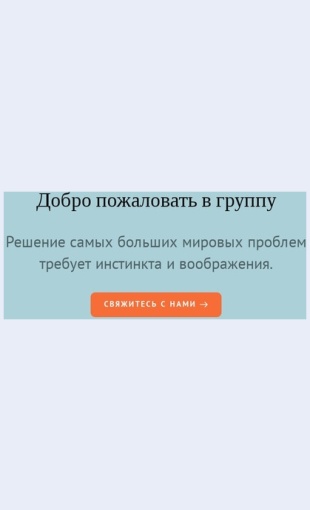 Добро пожаловать в группу

Решение самых больших мировых проблем требует инстинкта и воображения.

СВЯЖИТЕСЬ С НАМИ →